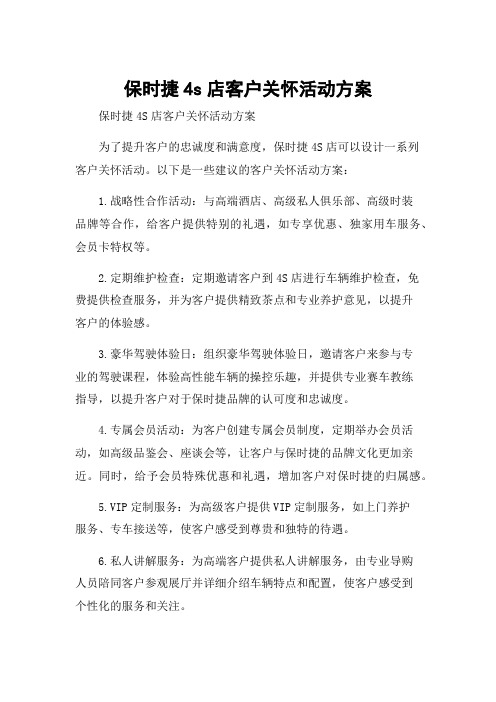 保时捷 4s 店客户关怀活动方案

保时捷 4S 店客户关怀活动方案

为了提升客户的忠诚度和满意度，保时捷 4S 店可以设计一系列客户关怀活动。以下是一些建议的客户关怀活动方案：

1.战略性合作活动：与高端酒店、高级私人俱乐部、高级时装品牌等合作，给客户提供特别的礼遇，如专享优惠、独家用车服务、会员卡特权等。

2.定期维护检查：定期邀请客户到 4S 店进行车辆维护检查，免费提供检查服务，并为客户提供精致茶点和专业养护意见，以提升客户的体验感。

3.豪华驾驶体验日：组织豪华驾驶体验日，邀请客户来参与专业的驾驶课程，体验高性能车辆的操控乐趣，并提供专业赛车教练指导，以提升客户对于保时捷品牌的认可度和忠诚度。

4.专属会员活动：为客户创建专属会员制度，定期举办会员活动，如高级品鉴会、座谈会等，让客户与保时捷的品牌文化更加亲近。同时，给予会员特殊优惠和礼遇，增加客户对保时捷的归属感。

5.VIP 定制服务：为高级客户提供 VIP 定制服务，如上门养护服务、专车接送等，使客户感受到尊贵和独特的待遇。

6.私人讲解服务：为高端客户提供私人讲解服务，由专业导购人员陪同客户参观展厅并详细介绍车辆特点和配置，使客户感受到个性化的服务和关注。